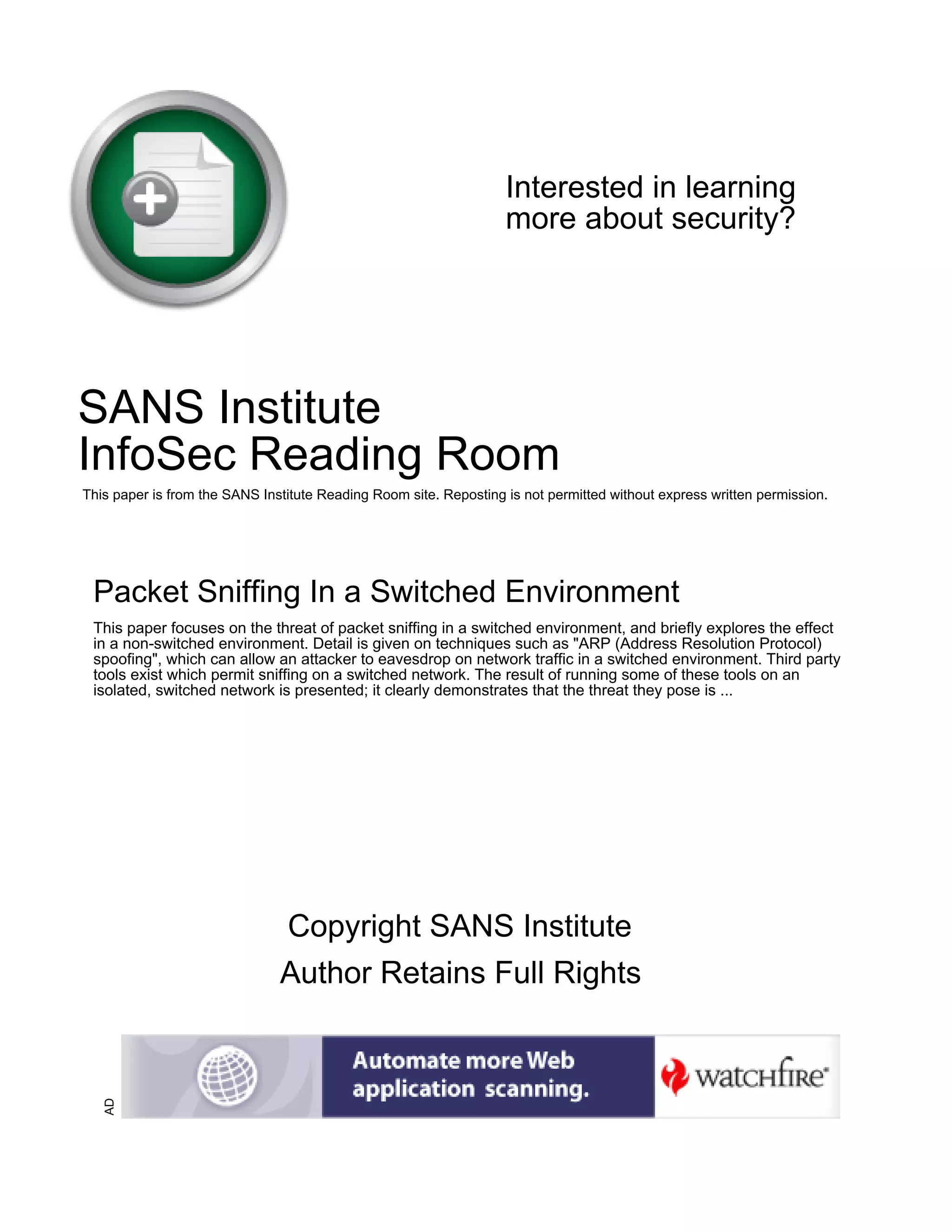 Interested in learning more about security?

SANS Institute
InfoSec Reading Room

This paper is from the SANS Institute Reading Room site. Reposting is not permitted without express written permission.

Packet Sniffing In a Switched Environment

This paper focuses on the threat of packet sniffing in a switched environment, and briefly explores the effect in a non-switched environment. Detail is given on techniques such as "ARP (Address Resolution Protocol) spoofing", which can allow an attacker to eavesdrop on network traffic in a switched environment. Third party tools exist which permit sniffing on a switched network. The result of running some of these tools on an isolated, switched network is presented; it clearly demonstrates that the threat they pose is ...

Copyright SANS Institute
Author Retains Full Rights

AD

Automate more Web application scanning.

watchfire